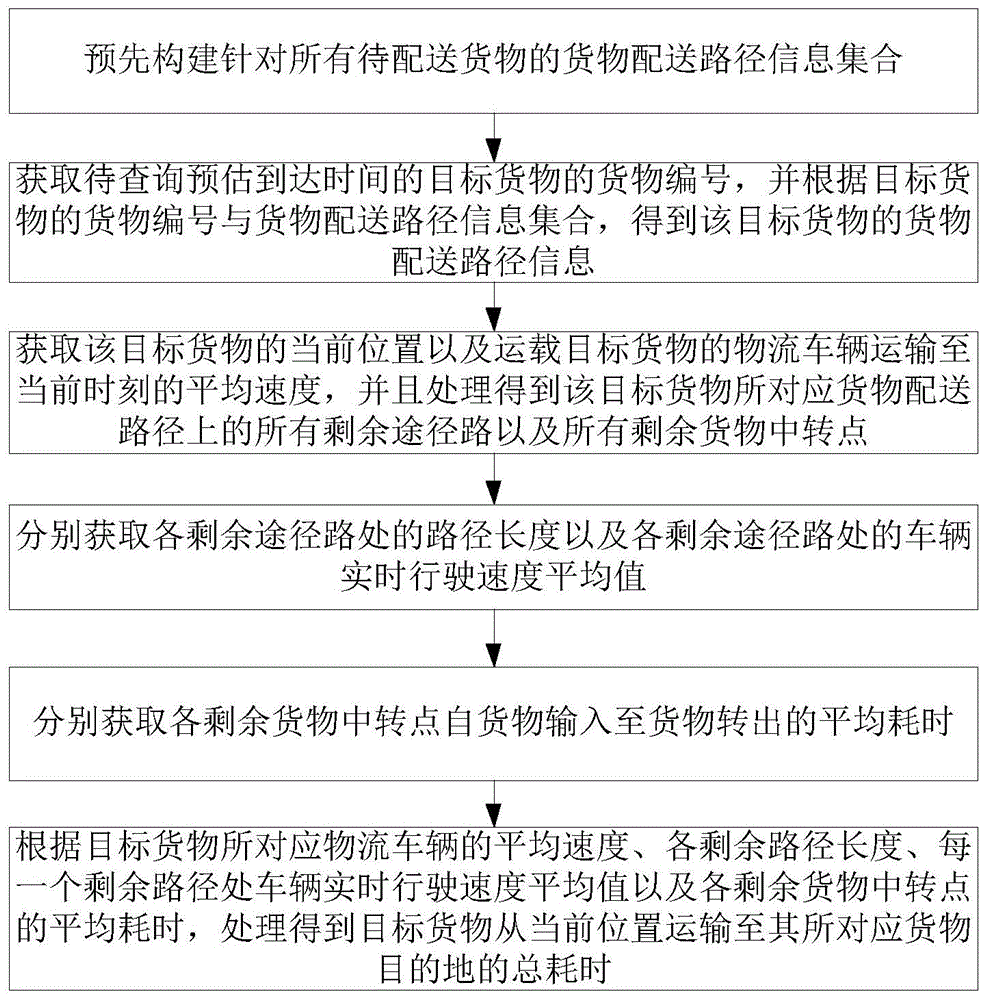 预先构建针对所有待配送货物的货物配送路径信息集合

获取待查询预估到达时间的目标货物的货物编号，并根据目标货物的货物编号与货物配送路径信息集合，得到该目标货物的货物配送路径信息

获取该目标货物的当前位置以及运载目标货物的物流车辆运输至当前时刻的平均速度，并且处理得到该目标货物所对应货物配送路径上的所有剩余途径路以及所有剩余货物中转点

分别获取各剩余途径路处的路径长度以及各剩余途径路处的车辆实时行驶速度平均值

分别获取各剩余货物中转点自货物输入至货物转出的平均耗时

根据目标货物所对应物流车辆的平均速度、各剩余路径长度、每一个剩余路径处车辆实时行驶速度平均值以及各剩余货物中转点的平均耗时，处理得到目标货物从当前位置运输至其所对应货物目的地的总耗时